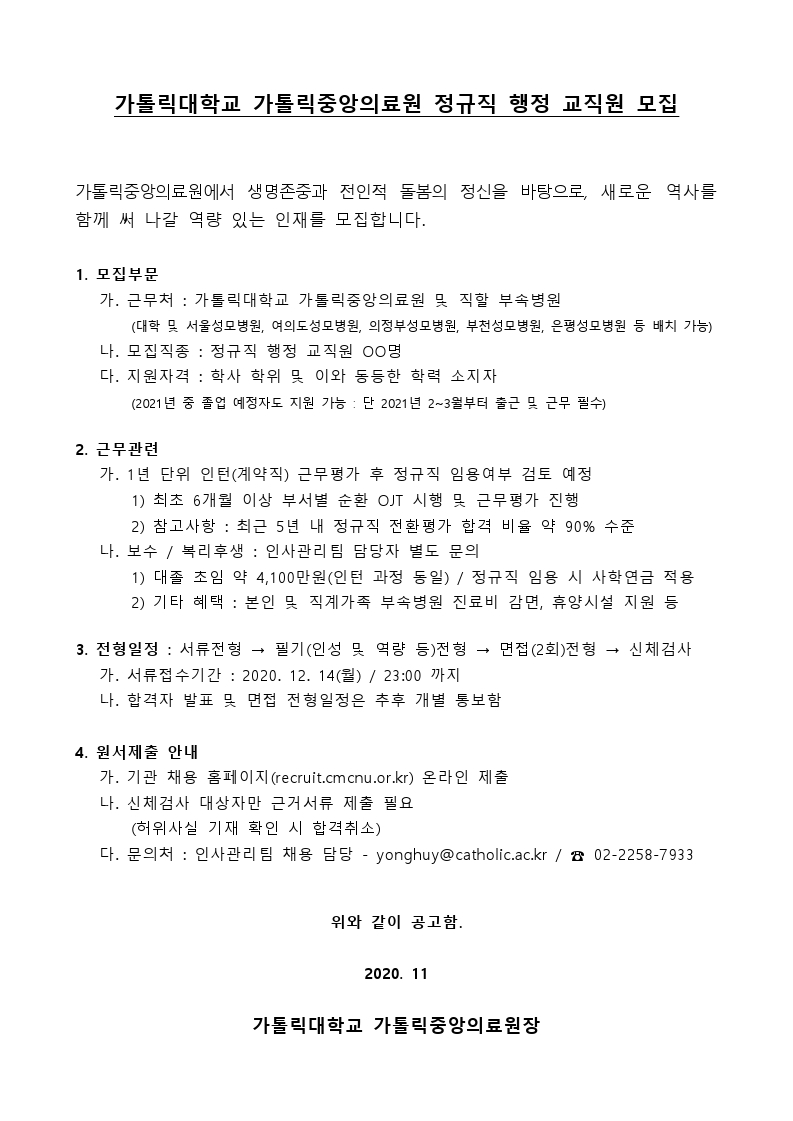 가톨릭대학교 가톨릭중앙의료원 정규직 행정 교직원 모집

가톨릭중앙의료원에서 생명존중과 전인적 돌봄의 정신을 바탕으로, 새로운 역사를 함께 써 나갈 역량 있는 인재를 모집합니다.

1. 모집부문
가. 근무처 : 가톨릭대학교 가톨릭중앙의료원 및 직할 부속병원
(대학 및 서울성모병원, 여의도성모병원, 의정부성모병원, 부천성모병원, 은평성모병원 등 배치 가능)
나. 모집직종 : 정규직 행정 교직원 OO명
다. 지원자격 : 학사 학위 및 이와 동등한 학력 소지자
(2021년 중 졸업 예정자도 지원 가능 : 단 2021년 2~3월부터 출근 및 근무 필수)

2. 근무관련
가. 1년 단위 인턴(계약직) 근무평가 후 정규직 임용여부 검토 예정
1) 최초 6개월 이상 부서별 순환 OJT 시행 및 근무평가 진행
2) 참고사항 : 최근 5년 내 정규직 전환평가 합격 비율 약 90% 수준
나. 보수 / 복리후생 : 인사관리팀 담당자 별도 문의
1) 대졸 초임 약 4,100만원(인턴 과정 동일) / 정규직 임용 시 사학연금 적용
2) 기타 혜택 : 본인 및 직계가족 부속병원 진료비 감면, 휴양시설 지원 등

3. 전형일정 : 서류전형 → 필기(인성 및 역량 등)전형 → 면접(2회)전형 → 신체검사
가. 서류접수기간 : 2020. 12. 14(월) / 23:00 까지
나. 합격자 발표 및 면접 전형일정은 추후 개별 통보함

4. 원서제출 안내
가. 기관 채용 홈페이지(recruit.cmcnu.or.kr) 온라인 제출
나. 신체검사 대상자만 근거서류 제출 필요
(허위사실 기재 확인 시 합격취소)
다. 문의처 : 인사관리팀 채용 담당 - yonghuy@catholic.ac.kr / ☎ 02-2258-7933

위와 같이 공고함.

2020. 11

가톨릭대학교 가톨릭중앙의료원장